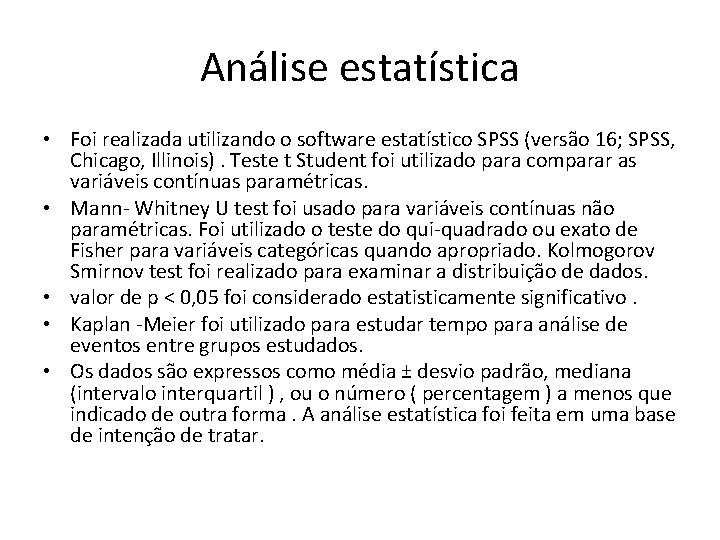 Análise estatística

• Foi realizada utilizando o software estatístico SPSS (versão 16; SPSS, Chicago, Illinois) . Teste t Student foi utilizado para comparar as variáveis contínuas paramétricas.
• Mann- Whitney U test foi usado para variáveis contínuas não paramétricas. Foi utilizado o teste do qui-quadrado ou exato de Fisher para variáveis categóricas quando apropriado. Kolmogorov Smirnov test foi realizado para examinar a distribuição de dados.
• valor de p < 0,05 foi considerado estatisticamente significativo .
• Kaplan -Meier foi utilizado para estudar tempo para análise de eventos entre grupos estudados.
• Os dados são expressos como média ± desvio padrão, mediana (intervalo interquartil ) , ou o número ( percentagem ) a menos que indicado de outra forma . A análise estatística foi feita em uma base de intenção de tratar.